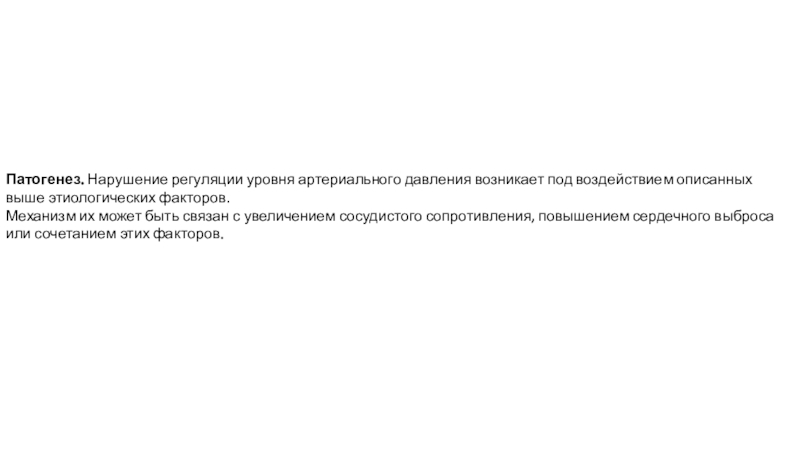 Патогенез. Нарушение регуляции уровня артериального давления возникает под воздействием описанных выше этиологических факторов.
Механизм их может быть связан с увеличением сосудистого сопротивления, повышением сердечного выброса или сочетанием этих факторов.